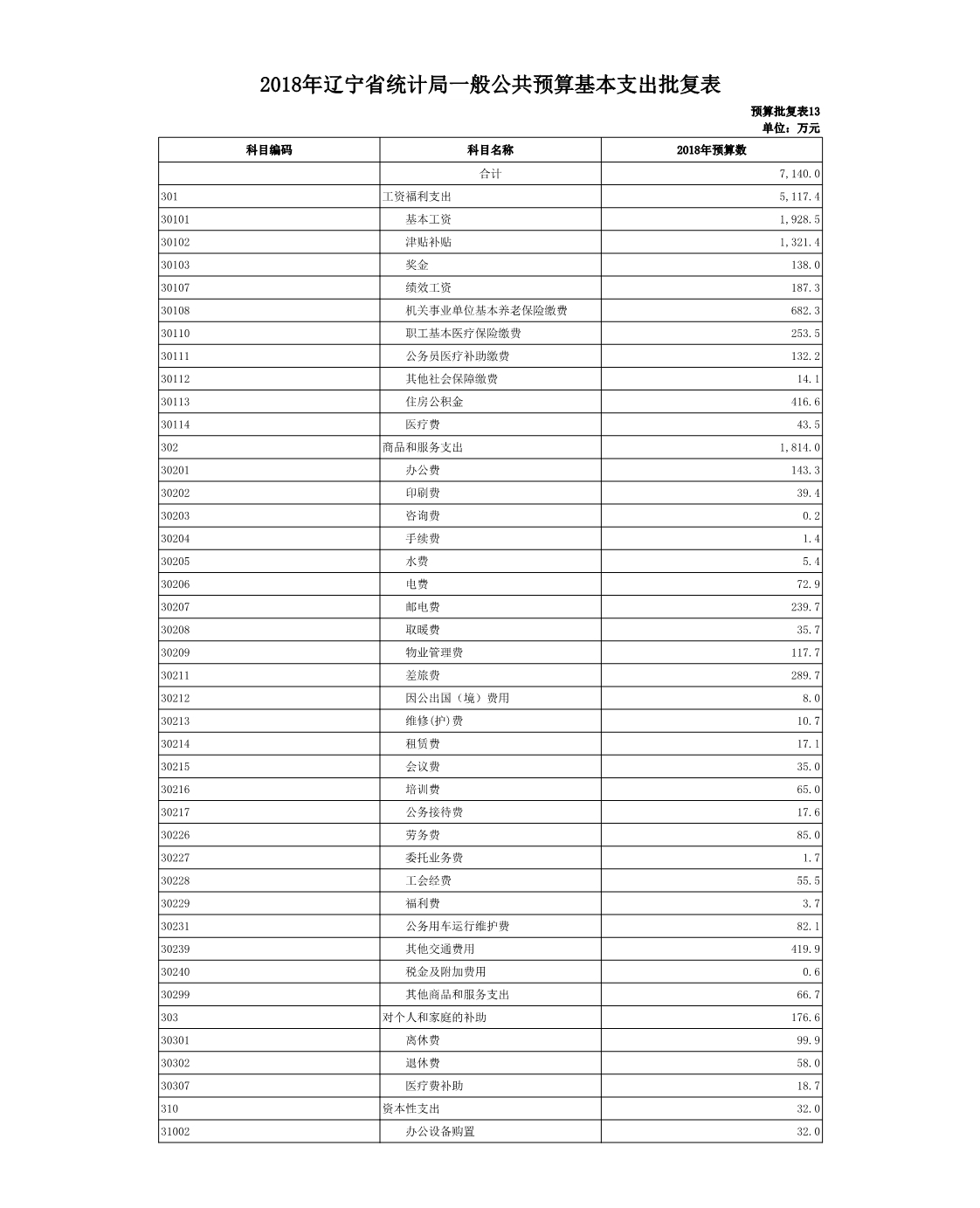 2018年辽宁省统计局一般公共预算基本支出批复表

预算批复表13
单位：万元

| 科目编码 | 科目名称 | 2018年预算数 |
|---|---|---|
| | 合计 | 7,140.0 |
| 301 | 工资福利支出 | 5,117.4 |
| 30101 | 基本工资 | 1,928.5 |
| 30102 | 津贴补贴 | 1,321.4 |
| 30103 | 奖金 | 138.0 |
| 30107 | 绩效工资 | 187.3 |
| 30108 | 机关事业单位基本养老保险缴费 | 682.3 |
| 30110 | 职工基本医疗保险缴费 | 253.5 |
| 30111 | 公务员医疗补助缴费 | 132.2 |
| 30112 | 其他社会保障缴费 | 14.1 |
| 30113 | 住房公积金 | 416.6 |
| 30114 | 医疗费 | 43.5 |
| 302 | 商品和服务支出 | 1,814.0 |
| 30201 | 办公费 | 143.3 |
| 30202 | 印刷费 | 39.4 |
| 30203 | 咨询费 | 0.2 |
| 30204 | 手续费 | 1.4 |
| 30205 | 水费 | 5.4 |
| 30206 | 电费 | 72.9 |
| 30207 | 邮电费 | 239.7 |
| 30208 | 取暖费 | 35.7 |
| 30209 | 物业管理费 | 117.7 |
| 30211 | 差旅费 | 289.7 |
| 30212 | 因公出国（境）费用 | 8.0 |
| 30213 | 维修(护)费 | 10.7 |
| 30214 | 租赁费 | 17.1 |
| 30215 | 会议费 | 35.0 |
| 30216 | 培训费 | 65.0 |
| 30217 | 公务接待费 | 17.6 |
| 30226 | 劳务费 | 85.0 |
| 30227 | 委托业务费 | 1.7 |
| 30228 | 工会经费 | 55.5 |
| 30229 | 福利费 | 3.7 |
| 30231 | 公务用车运行维护费 | 82.1 |
| 30239 | 其他交通费用 | 419.9 |
| 30240 | 税金及附加费用 | 0.6 |
| 30299 | 其他商品和服务支出 | 66.7 |
| 303 | 对个人和家庭的补助 | 176.6 |
| 30301 | 离休费 | 99.9 |
| 30302 | 退休费 | 58.0 |
| 30307 | 医疗费补助 | 18.7 |
| 310 | 资本性支出 | 32.0 |
| 31002 | 办公设备购置 | 32.0 |